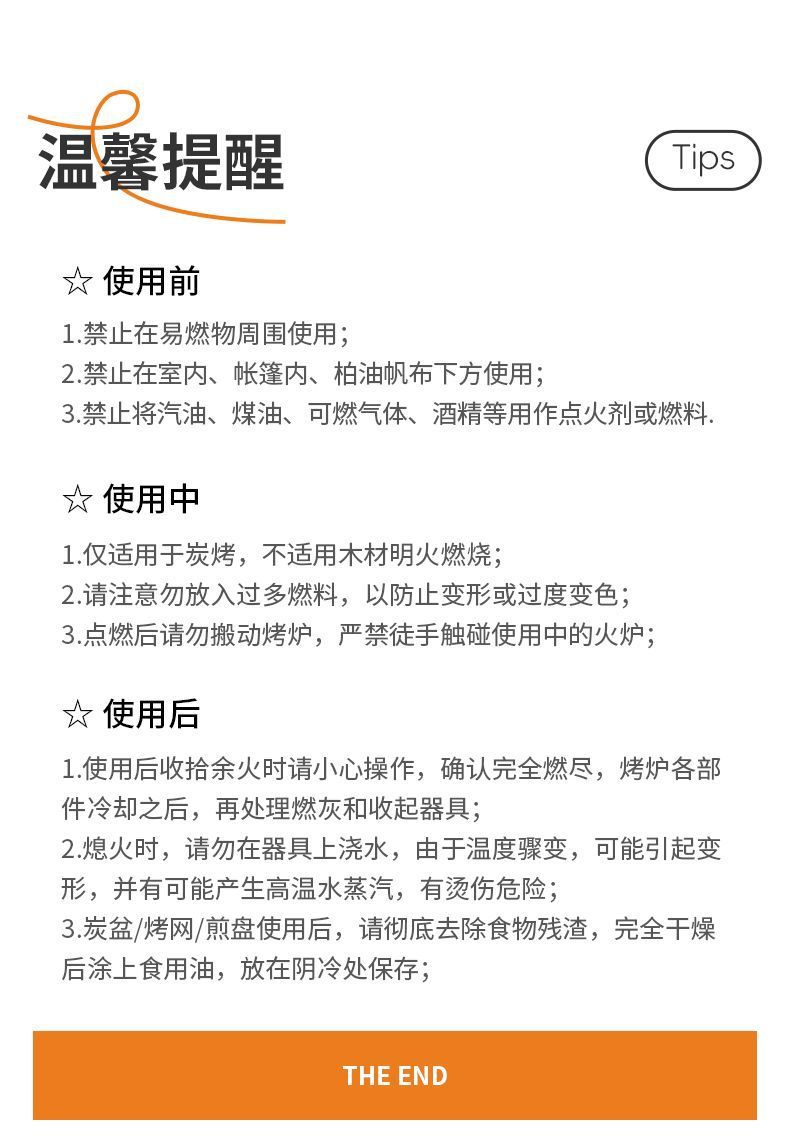 温馨提醒

Tips

☆ 使用前

1.禁止在易燃物周围使用;
2.禁止在室内、帐篷内、柏油帆布下方使用;
3.禁止将汽油、煤油、可燃气体、酒精等用作点火剂或燃料.

☆ 使用中

1.仅适用于炭烤，不适用木材明火燃烧;
2.请注意勿放入过多燃料，以防止变形或过度变色;
3.点燃后请勿搬动烤炉，严禁徒手触碰使用中的火炉;

☆ 使用后

1.使用后收拾余火时请小心操作，确认完全燃尽，烤炉各部件冷却之后，再处理燃灰和收起器具;
2.熄火时，请勿在器具上浇水，由于温度骤变，可能引起变形，并有可能产生高温水蒸汽，有烫伤危险;
3.炭盆/烤网/煎盘使用后，请彻底去除食物残渣，完全干燥后涂上食用油，放在阴冷处保存;

THE END